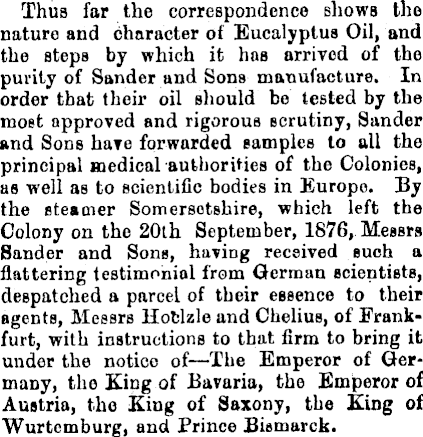 Thus far the correspondence shows the nature and character of Eucalyptus Oil, and the steps by which it has arrived of the purity of Sander and Sons manufacture. In order that their oil should be tested by the most approved and rigorous scrutiny, Sander and Sons have forwarded samples to all the principal medical authorities of the Colonies, as well as to scientific bodies in Europe. By the steamer Somersetshire, which left the Colony on the 20th September, 1876, Messrs Sander and Sons, having received such a flattering testimonial from German scientists, despatched a parcel of their essence to their agents, Messrs Hoelzle and Chelius, of Frankfurt, with instructions to that firm to bring it under the notice of—The Emperor of Germany, the King of Bavaria, the Emperor of Austria, the King of Saxony, the King of Wurtemburg, and Prince Bismarck.